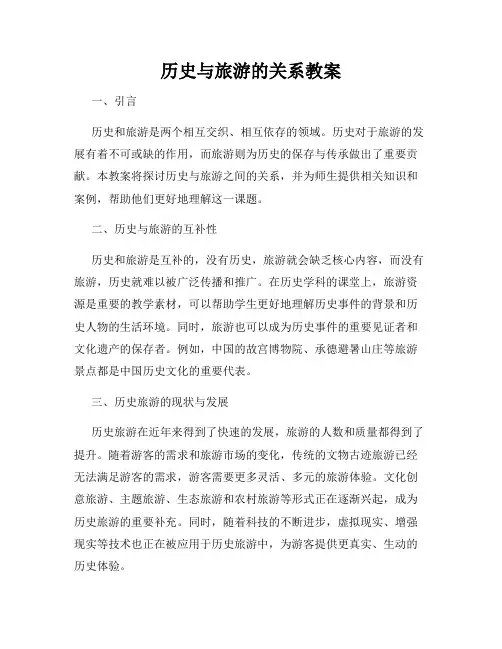 历史与旅游的关系教案

一、引言

历史和旅游是两个相互交织、相互依存的领域。历史对于旅游的发展有着不可或缺的作用，而旅游则为历史的保存与传承做出了重要贡献。本教案将探讨历史与旅游之间的关系，并为师生提供相关知识和案例，帮助他们更好地理解这一课题。

二、历史与旅游的互补性

历史和旅游是互补的，没有历史，旅游就会缺乏核心内容，而没有旅游，历史就难以被广泛传播和推广。在历史学科的课堂上，旅游资源是重要的教学素材，可以帮助学生更好地理解历史事件的背景和历史人物的生活环境。同时，旅游也可以成为历史事件的重要见证者和文化遗产的保存者。例如，中国的故宫博物院、承德避暑山庄等旅游景点都是中国历史文化的重要代表。

三、历史旅游的现状与发展

历史旅游在近年来得到了快速的发展，旅游的人数和质量都得到了提升。随着游客的需求和旅游市场的变化，传统的文物古迹旅游已经无法满足游客的需求，游客需要更多灵活、多元的旅游体验。文化创意旅游、主题旅游、生态旅游和农村旅游等形式正在逐渐兴起，成为历史旅游的重要补充。同时，随着科技的不断进步，虚拟现实、增强现实等技术也正在被应用于历史旅游中，为游客提供更真实、生动的历史体验。